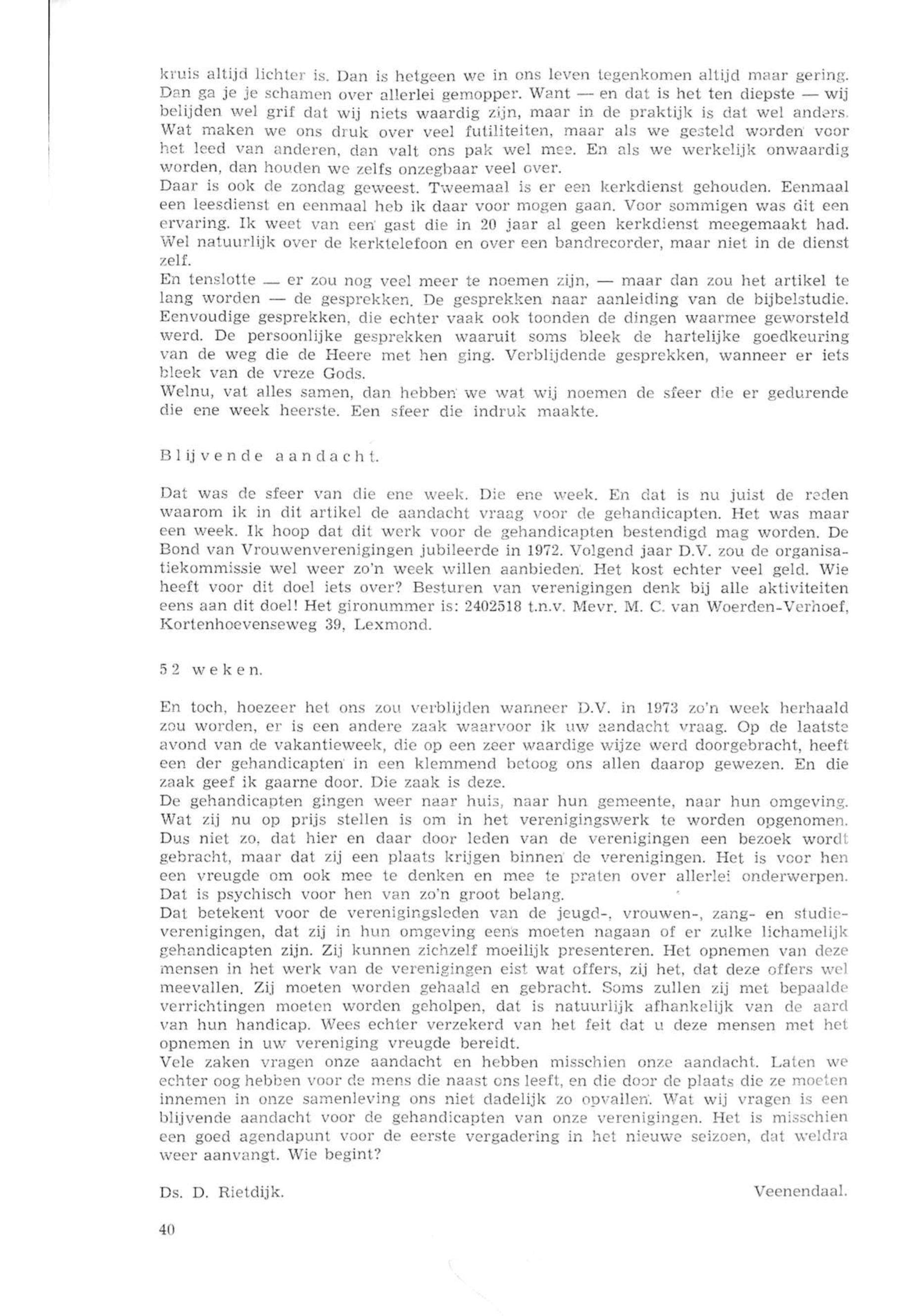 kruis altijd lichter is. Dan is hetgeen we in ons leven tegenkomen altijd maar gering. Dan ga je je schamen over allerlei gemopper. Want — en dat is het ten diepste — wij belijden wel grif dat wij niets waardig zijn, maar in de praktijk is dat wel anders. Wat maken we ons druk over veel futiliteiten, maar als we gesteld worden voor het leed van anderen, dan valt ons pak wel mee. En als we werkelijk onwaardig worden, dan houden we zelfs onzegbaar veel over.
Daar is ook de zondag geweest. Tweemaal is er een kerkdienst gehouden. Eenmaal een leesdienst en eenmaal heb ik daar voor mogen gaan. Voor sommigen was dit een ervaring. Ik weet van een gast die in 20 jaar al geen kerkdienst meegemaakt had. Wel natuurlijk over de kerktelefoon en over een bandrecorder, maar niet in de dienst zelf.
En tenslotte — er zou nog veel meer te noemen zijn, — maar dan zou het artikel te lang worden — de gesprekken. De gesprekken naar aanleiding van de bijbelstudie. Eenvoudige gesprekken, die echter vaak ook toonden de dingen waarmee geworsteld werd. De persoonlijke gesprekken waaruit soms bleek de hartelijke goedkeuring van de weg die de Heere met hen ging. Verblijdende gesprekken, wanneer er iets bleek van de vreze Gods.
Welnu, vat alles samen, dan hebben we wat wij noemen de sfeer die er gedurende die ene week heerste. Een sfeer die indruk maakte.

Blijvende aandacht.

Dat was de sfeer van die ene week. Die ene week. En dat is nu juist de reden waarom ik in dit artikel de aandacht vraag voor de gehandicapten. Het was maar een week. Ik hoop dat dit werk voor de gehandicapten bestendigd mag worden. De Bond van Vrouwenverenigingen jubileerde in 1972. Volgend jaar D.V. zou de organisatiekommissie wel weer zo'n week willen aanbieden. Het kost echter veel geld. Wie heeft voor dit doel iets over? Besturen van verenigingen denk bij alle aktiviteiten eens aan dit doel! Het gironummer is: 2402518 t.n.v. Mevr. M. C. van Woerden-Verhoef, Kortenhoevenseweg 39, Lexmond.

52 weken.

En toch, hoezeer het ons zou verblijden wanneer D.V. in 1973 zo'n week herhaald zou worden, er is een andere zaak waarvoor ik uw aandacht vraag. Op de laatste avond van de vakantieweek, die op een zeer waardige wijze werd doorgebracht, heeft een der gehandicapten in een klemmend betoog ons allen daarop gewezen. En die zaak geef ik gaarne door. Die zaak is deze.
De gehandicapten gingen weer naar huis, naar hun gemeente, naar hun omgeving. Wat zij nu op prijs stellen is om in het verenigingswerk te worden opgenomen. Dus niet zo, dat hier en daar door leden van de verenigingen een bezoek wordt gebracht, maar dat zij een plaats krijgen binnen de verenigingen. Het is voor hen een vreugde om ook mee te denken en mee te praten over allerlei onderwerpen. Dat is psychisch voor hen van zo'n groot belang.
Dat betekent voor de verenigingsleden van de jeugd-, vrouwen-, zang- en studieverenigingen, dat zij in hun omgeving eens moeten nagaan of er zulke lichamelijk gehandicapten zijn. Zij kunnen zichzelf moeilijk presenteren. Het opnemen van deze mensen in het werk van de verenigingen eist wat offers, zij het, dat deze offers wel meevallen. Zij moeten worden gehaald en gebracht. Soms zullen zij met bepaalde verrichtingen moeten worden geholpen, dat is natuurlijk afhankelijk van de aard van hun handicap. Wees echter verzekerd van het feit dat u deze mensen met het opnemen in uw vereniging vreugde bereidt.
Vele zaken vragen onze aandacht en hebben misschien onze aandacht. Laten we echter oog hebben voor de mens die naast ons leeft, en die door de plaats die ze moeten innemen in onze samenleving ons niet dadelijk zo opvallen. Wat wij vragen is een blijvende aandacht voor de gehandicapten van onze verenigingen. Het is misschien een goed agendapunt voor de eerste vergadering in het nieuwe seizoen, dat weldra weer aanvangt. Wie begint?

Ds. D. Rietdijk. Veenendaal.

40